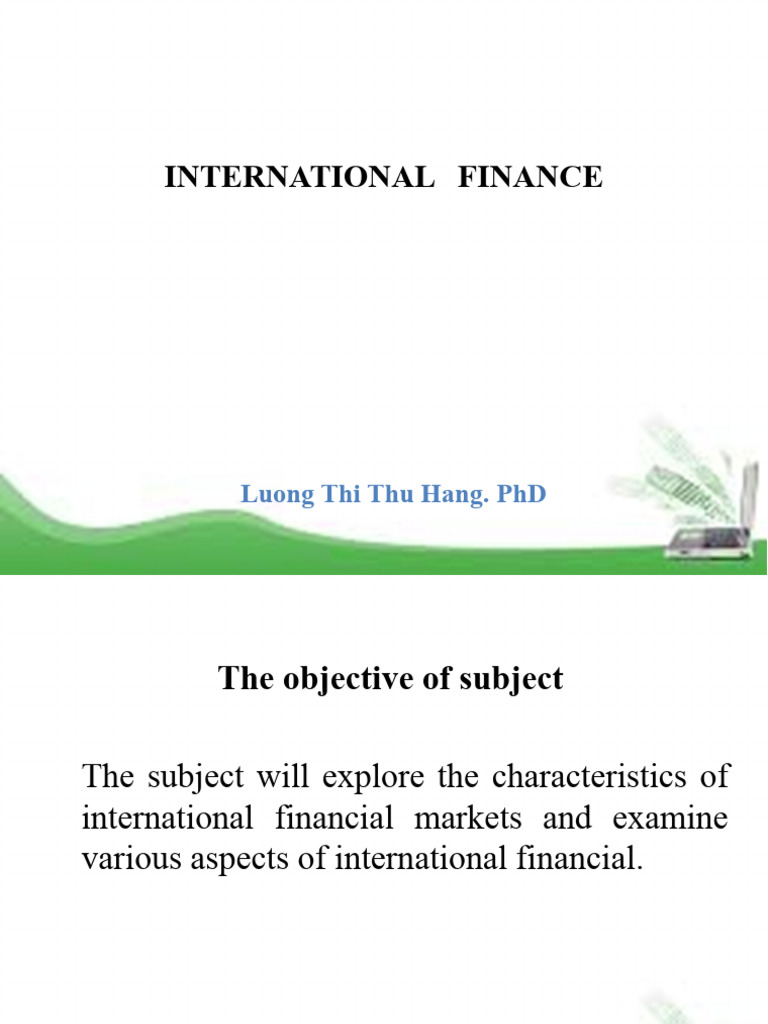 INTERNATIONAL FINANCE

Luong Thi Thu Hang. PhD

The objective of subject

The subject will explore the characteristics of international financial markets and examine various aspects of international financial.